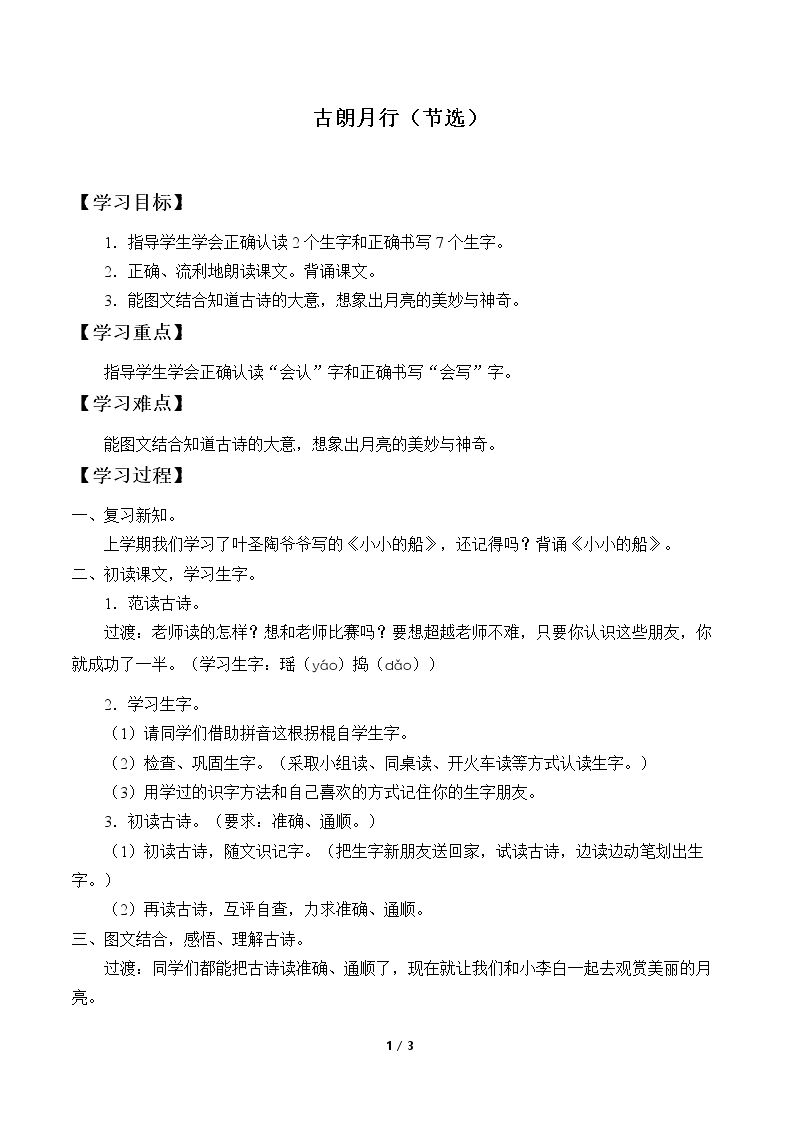 古朗月行（节选）

【学习目标】

1．指导学生学会正确认读2个生字和正确书写7个生字。

2．正确、流利地朗读课文。背诵课文。

3．能图文结合知道古诗的大意，想象出月亮的美妙与神奇。

【学习重点】

指导学生学会正确认读“会认”字和正确书写“会写”字。

【学习难点】

能图文结合知道古诗的大意，想象出月亮的美妙与神奇。

【学习过程】

一、复习新知。

上学期我们学习了叶圣陶爷爷写的《小小的船》，还记得吗？背诵《小小的船》。

二、初读课文，学习生字。

1．范读古诗。

过渡：老师读的怎样？想和老师比赛吗？要想超越老师不难，只要你认识这些朋友，你就成功了一半。（学习生字：瑶（yáo）捣（dǎo））

2．学习生字。

（1）请同学们借助拼音这根拐棍自学生字。

（2）检查、巩固生字。（采取小组读、同桌读、开火车读等方式认读生字。）

（3）用学过的识字方法和自己喜欢的方式记住你的生字朋友。

3．初读古诗。（要求：准确、通顺。）

（1）初读古诗，随文识记字。（把生字新朋友送回家，试读古诗，边读边动笔划出生字。）

（2）再读古诗，互评自查，力求准确、通顺。

三、图文结合，感悟、理解古诗。

过渡：同学们都能把古诗读准确、通顺了，现在就让我们和小李白一起去观赏美丽的月亮。

1 / 3